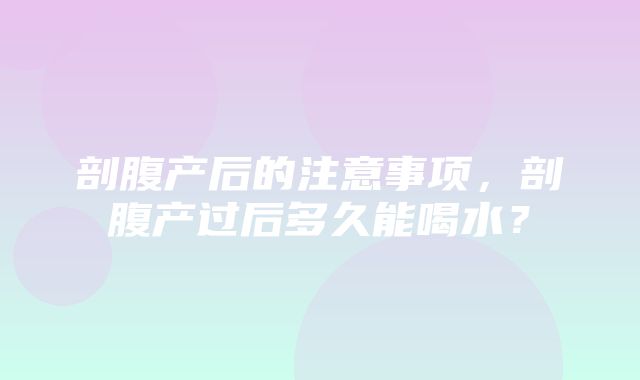 剖腹产后的注意事项，剖腹产过后多久能喝水？